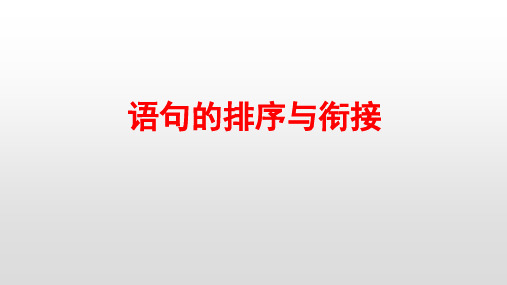 语句的排序与衔接